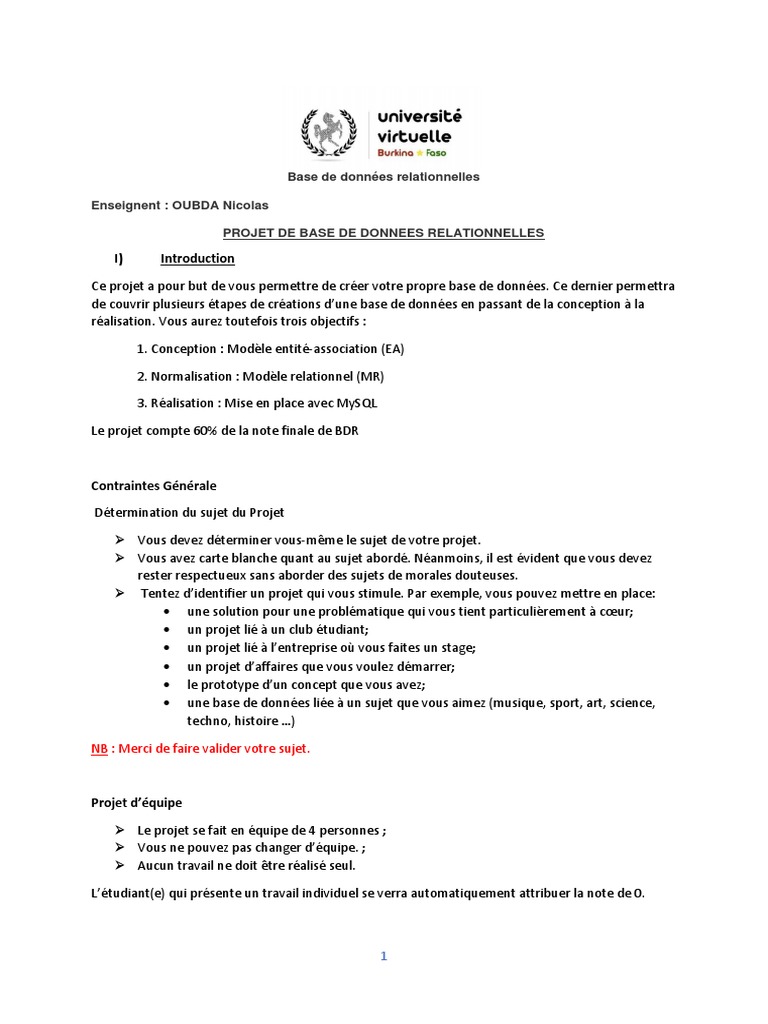 université virtuelle
Burkina Faso

Base de données relationnelles

Enseignent : OUBDA Nicolas

PROJET DE BASE DE DONNEES RELATIONNELLES

I) Introduction

Ce projet a pour but de vous permettre de créer votre propre base de données. Ce dernier permettra de couvrir plusieurs étapes de créations d'une base de données en passant de la conception à la réalisation. Vous aurez toutefois trois objectifs :

1. Conception : Modèle entité-association (EA)

2. Normalisation : Modèle relationnel (MR)

3. Réalisation : Mise en place avec MySQL

Le projet compte 60% de la note finale de BDR

Contraintes Générale

Détermination du sujet du Projet

➢ Vous devez déterminer vous-même le sujet de votre projet.
➢ Vous avez carte blanche quant au sujet abordé. Néanmoins, il est évident que vous devez rester respectueux sans aborder des sujets de morales douteuses.
➢ Tentez d'identifier un projet qui vous stimule. Par exemple, vous pouvez mettre en place:
• une solution pour une problématique qui vous tient particulièrement à cœur;
• un projet lié à un club étudiant;
• un projet lié à l'entreprise où vous faites un stage;
• un projet d'affaires que vous voulez démarrer;
• le prototype d'un concept que vous avez;
• une base de données liée à un sujet que vous aimez (musique, sport, art, science, techno, histoire ...)

NB : Merci de faire valider votre sujet.

Projet d'équipe

➢ Le projet se fait en équipe de 4 personnes ;
➢ Vous ne pouvez pas changer d'équipe. ;
➢ Aucun travail ne doit être réalisé seul.

L'étudiant(e) qui présente un travail individuel se verra automatiquement attribuer la note de 0.

1